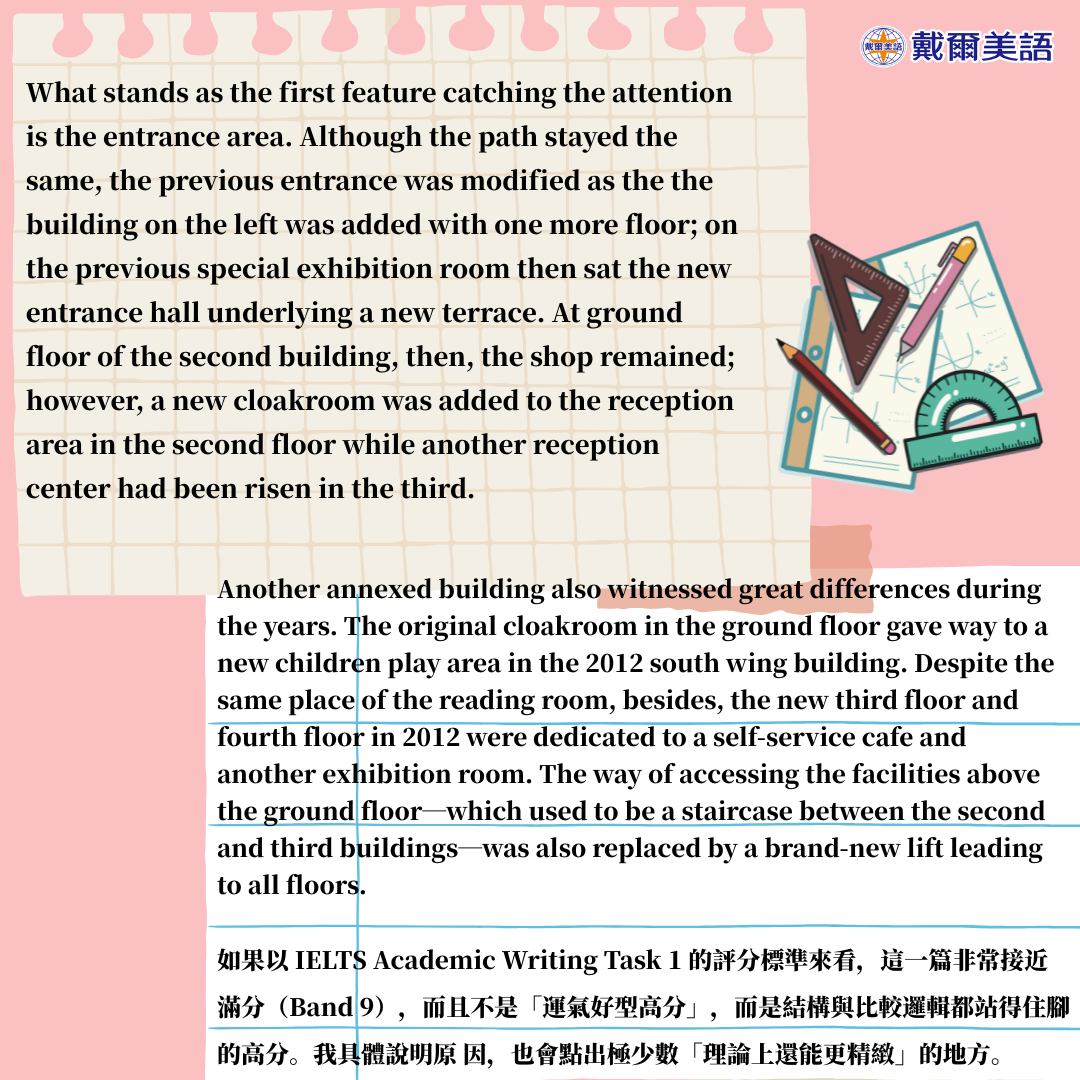 戴爾美語

What stands as the first feature catching the attention is the entrance area. Although the path stayed the same, the previous entrance was modified as the the building on the left was added with one more floor; on the previous special exhibition room then sat the new entrance hall underlying a new terrace. At ground floor of the second building, then, the shop remained; however, a new cloakroom was added to the reception area in the second floor while another reception center had been risen in the third.

Another annexed building also witnessed great differences during the years. The original cloakroom in the ground floor gave way to a new children play area in the 2012 south wing building. Despite the same place of the reading room, besides, the new third floor and fourth floor in 2012 were dedicated to a self-service cafe and another exhibition room. The way of accessing the facilities above the ground floor—which used to be a staircase between the second and third buildings—was also replaced by a brand-new lift leading to all floors.

如果以 IELTS Academic Writing Task 1 的評分標準來看，這一篇非常接近滿分（Band 9），而且不是「運氣好型高分」，而是結構與比較邏輯都站得住腳的高分。我具體說明原 因，也會點出極少數「理論上還能更精緻」的地方。